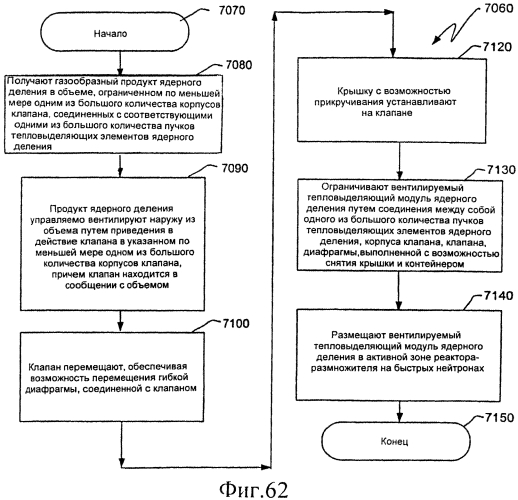 7070

Начало

7080

Получают газообразный продукт ядерного деления в объеме, ограниченном по меньшей мере одним из большого количества корпусов клапана, соединенных с соответствующими одними из большого количества пучков тепловыделяющих элементов ядерного деления

7090

Продукт ядерного деления управляемо вентилируют наружу из объема путем приведения в действие клапана в указанном по меньшей мере одном из большого количества корпусов клапана, причем клапан находится в сообщении с объемом

7100

Клапан перемещают, обеспечивая возможность перемещения гибкой диафрагмы, соединенной с клапаном

7060

7120

Крышку с возможностью прикручивания устанавливают на клапане

7130

Ограничивают вентилируемый тепловыделяющий модуль ядерного деления путем соединения между собой одного из большого количества пучков тепловыделяющих элементов ядерного деления, корпуса клапана, клапана, диафрагмы,выполненной с возможностью снятия крышки и контейнером

7140

Размещают вентилируемый тепловыделяющий модуль ядерного деления в активной зоне реактора-размножителя на быстрых нейтронах

7150

Конец

Фиг.62